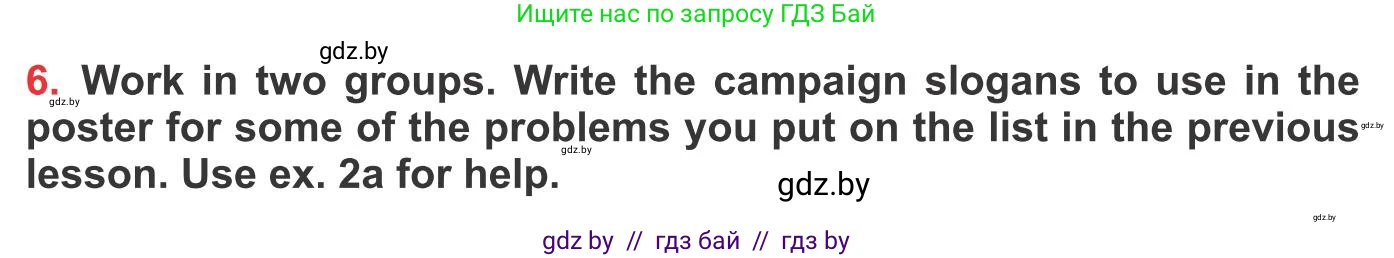 Ищите нас по запросу ГДЗ Бай

gdz.by

6. Work in two groups. Write the campaign slogans to use in the poster for some of the problems you put on the list in the previous lesson. Use ex. 2a for help.

gdz.by gdz.by gdz.by

gdz.by

gdz.by

gdz by // гдз бай // гдз by